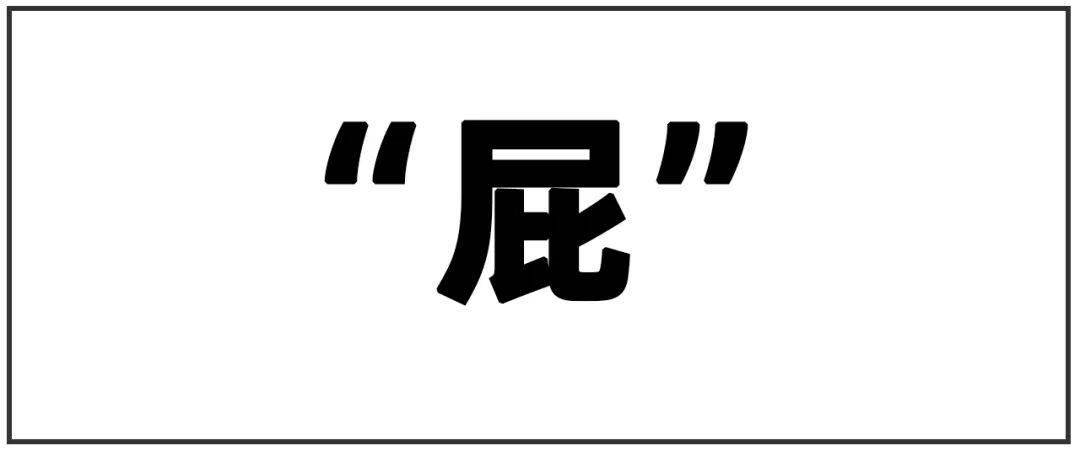 “屁”